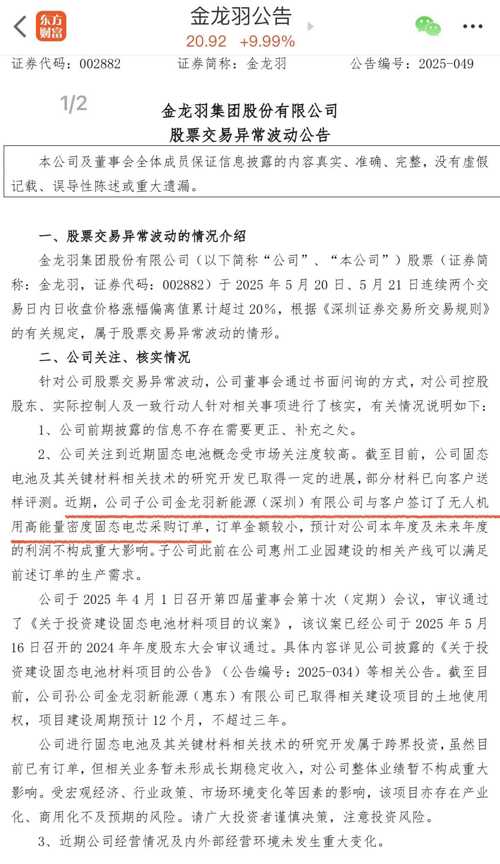 东方财富

金龙羽公告
20.92 +9.99%

证券代码：002882　　证券简称：金龙羽　　公告编号：2025-049

1/2

金龙羽集团股份有限公司
股票交易异常波动公告

本公司及董事会全体成员保证信息披露的内容真实、准确、完整，没有虚假记载、误导性陈述或重大遗漏。

一、股票交易异常波动的情况介绍

金龙羽集团股份有限公司（以下简称“公司”、“本公司”）股票（证券简称：金龙羽，证券代码：002882）于 2025 年 5 月 20 日、5 月 21 日连续两个交易日内日收盘价格涨幅偏离值累计超过 20%，根据《深圳证券交易所交易规则》的有关规定，属于股票交易异常波动的情形。

二、公司关注、核实情况

针对公司股票交易异常波动，公司董事会通过书面问询的方式，对公司控股股东、实际控制人及一致行动人针对相关事项进行了核实，有关情况说明如下：

1、公司前期披露的信息不存在需要更正、补充之处。

2、公司关注到近期固态电池概念受市场关注度较高。截至目前，公司固态电池及其关键材料相关技术的研究开发已取得一定的进展，部分材料已向客户送样评测。近期，公司子公司金龙羽新能源（深圳）有限公司与客户签订了无人机用高能量密度固态电芯采购订单，订单金额较小，预计对公司本年度及未来年度的利润不构成重大影响。子公司此前在公司惠州工业园建设的相关产线可以满足前述订单的生产需求。

公司于 2025 年 4 月 1 日召开第四届董事会第十次（定期）会议，审议通过了《关于投资建设固态电池材料项目的议案》，该议案已经公司于 2025 年 5 月 16 日召开的 2024 年年度股东大会审议通过。具体内容详见公司披露的《关于投资建设固态电池材料项目的公告》（公告编号：2025-034）等相关公告。截至目前，公司孙公司金龙羽新能源（惠东）有限公司已取得相关建设项目的土地使用权，项目建设周期预计 12 个月，不超过三年。

公司进行固态电池及其关键材料相关技术的研究开发属于跨界投资，虽然目前已有订单，但相关业务暂未形成长期稳定收入，对公司整体业绩暂不构成重大影响。受宏观经济、行业政策、市场环境变化等因素的影响，该项目亦存在产业化、商用化不及预期的风险。请广大投资者谨慎决策，注意投资风险。

3、近期公司经营情况及内外部经营环境未发生重大变化。